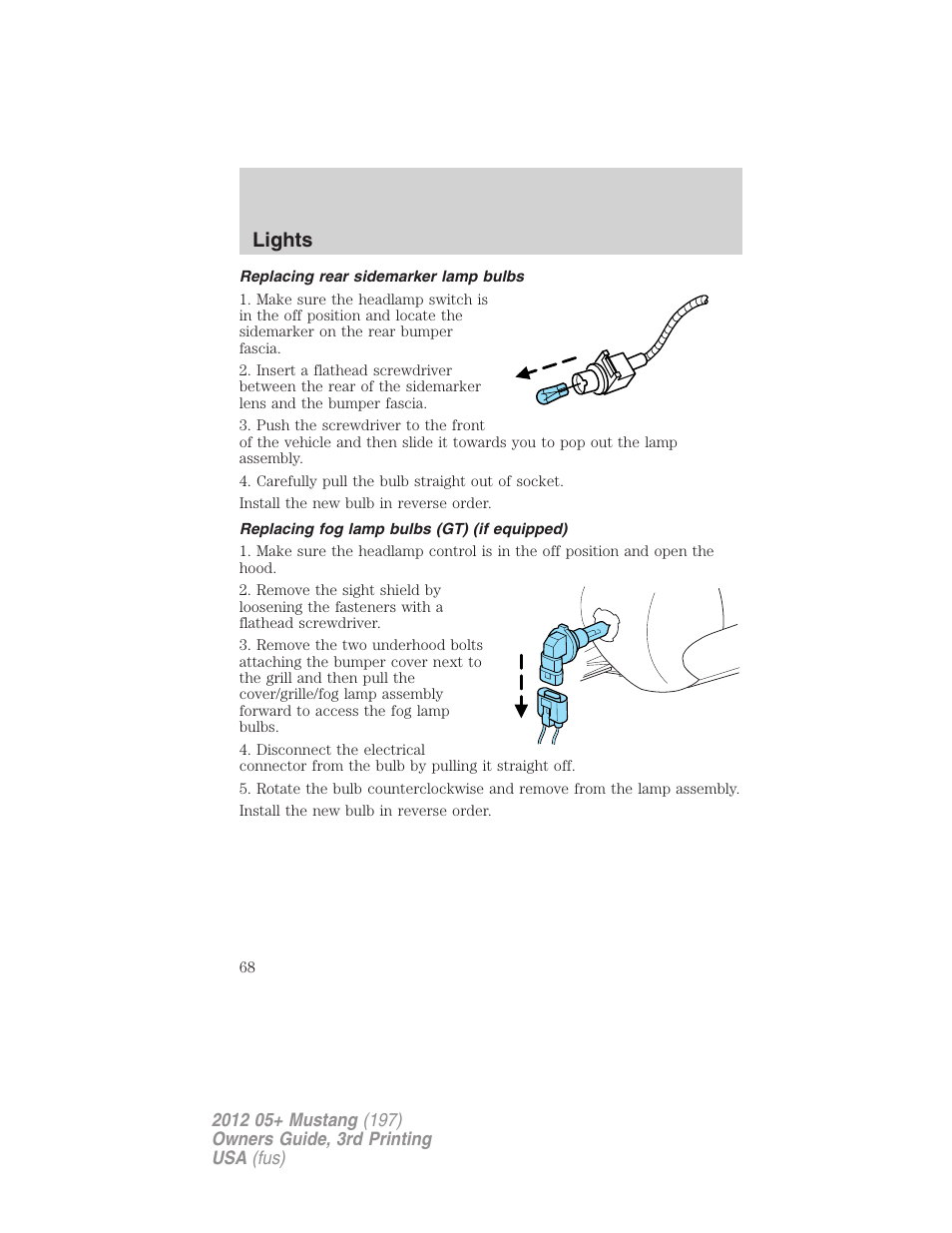 Lights

Replacing rear sidemarker lamp bulbs

1. Make sure the headlamp switch is in the off position and locate the sidemarker on the rear bumper fascia.

2. Insert a flathead screwdriver between the rear of the sidemarker lens and the bumper fascia.

3. Push the screwdriver to the front of the vehicle and then slide it towards you to pop out the lamp assembly.

4. Carefully pull the bulb straight out of socket.

Install the new bulb in reverse order.

Replacing fog lamp bulbs (GT) (if equipped)

1. Make sure the headlamp control is in the off position and open the hood.

2. Remove the sight shield by loosening the fasteners with a flathead screwdriver.

3. Remove the two underhood bolts attaching the bumper cover next to the grill and then pull the cover/grille/fog lamp assembly forward to access the fog lamp bulbs.

4. Disconnect the electrical connector from the bulb by pulling it straight off.

5. Rotate the bulb counterclockwise and remove from the lamp assembly.

Install the new bulb in reverse order.

68

2012 05+ Mustang (197)
Owners Guide, 3rd Printing
USA (fus)